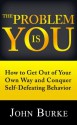 THE PROBLEM IS YOU

How to Get Out of Your Own Way and Conquer Self-Defeating Behavior

JOHN BURKE